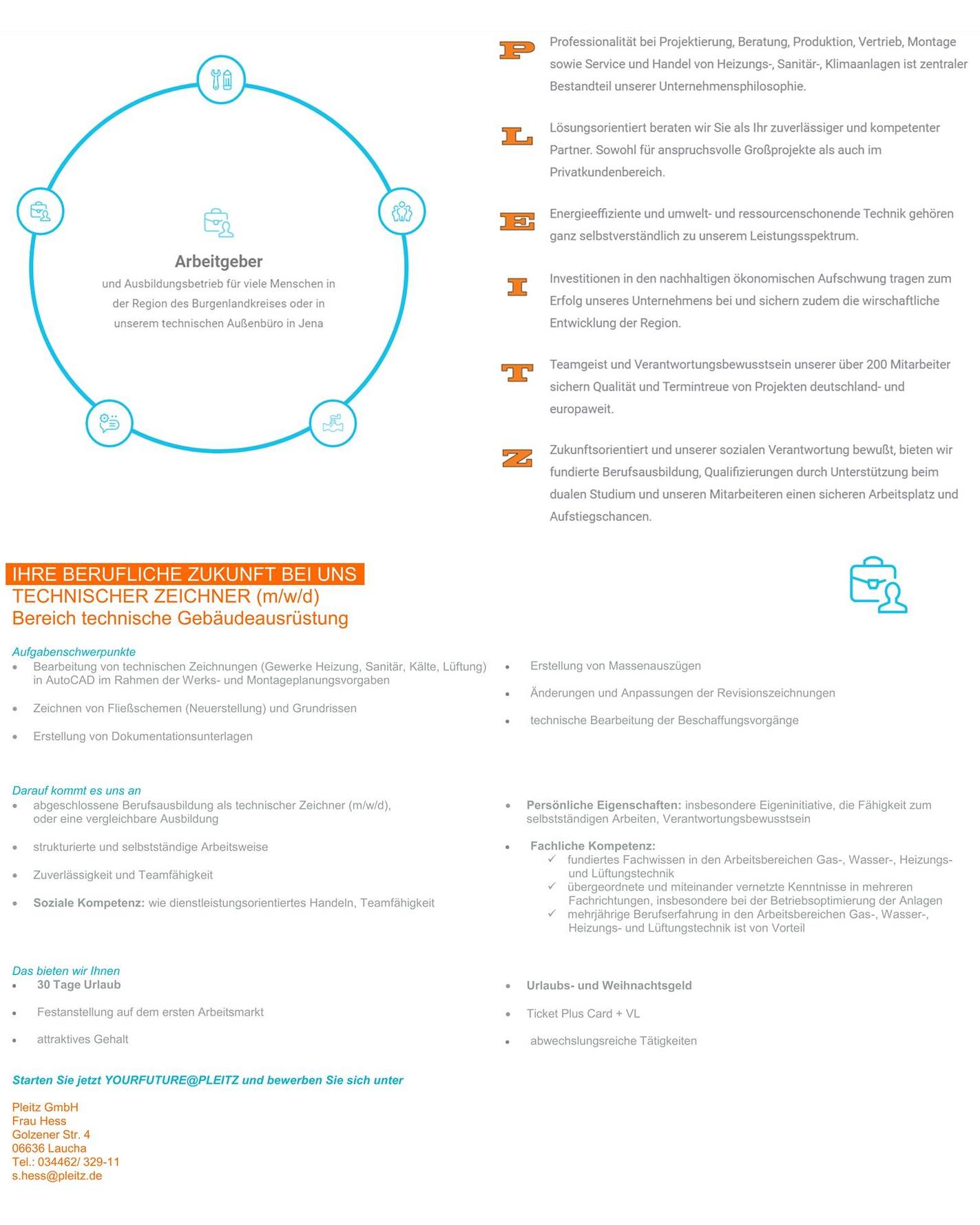 Arbeitgeber

und Ausbildungsbetrieb für viele Menschen in der Region des Burgenlandkreises oder in unserem technischen Außenbüro in Jena

P Professionalität bei Projektierung, Beratung, Produktion, Vertrieb, Montage sowie Service und Handel von Heizungs-, Sanitär-, Klimaanlagen ist zentraler Bestandteil unserer Unternehmensphilosophie.

L Lösungsorientiert beraten wir Sie als Ihr zuverlässiger und kompetenter Partner. Sowohl für anspruchsvolle Großprojekte als auch im Privatkundenbereich.

E Energieeffiziente und umwelt- und ressourcenschonende Technik gehören ganz selbstverständlich zu unserem Leistungsspektrum.

I Investitionen in den nachhaltigen ökonomischen Aufschwung tragen zum Erfolg unseres Unternehmens bei und sichern zudem die wirschaftliche Entwicklung der Region.

T Teamgeist und Verantwortungsbewusstsein unserer über 200 Mitarbeiter sichern Qualität und Termintreue von Projekten deutschland- und europaweit.

Z Zukunftsorientiert und unserer sozialen Verantwortung bewußt, bieten wir fundierte Berufsausbildung, Qualifizierungen durch Unterstützung beim dualen Studium und unseren Mitarbeiteren einen sicheren Arbeitsplatz und Aufstiegschancen.

IHRE BERUFLICHE ZUKUNFT BEI UNS
TECHNISCHER ZEICHNER (m/w/d)
Bereich technische Gebäudeausrüstung

Aufgabenschwerpunkte
• Bearbeitung von technischen Zeichnungen (Gewerke Heizung, Sanitär, Kälte, Lüftung) in AutoCAD im Rahmen der Werks- und Montageplanungsvorgaben
• Zeichnen von Fließschemen (Neuerstellung) und Grundrissen
• Erstellung von Dokumentationsunterlagen

• Erstellung von Massenauszügen
• Änderungen und Anpassungen der Revisionszeichnungen
• technische Bearbeitung der Beschaffungsvorgänge

Darauf kommt es uns an
• abgeschlossene Berufsausbildung als technischer Zeichner (m/w/d), oder eine vergleichbare Ausbildung
• strukturierte und selbstständige Arbeitsweise
• Zuverlässigkeit und Teamfähigkeit
• Soziale Kompetenz: wie dienstleistungsorientiertes Handeln, Teamfähigkeit

• Persönliche Eigenschaften: insbesondere Eigeninitiative, die Fähigkeit zum selbstständigen Arbeiten, Verantwortungsbewusstsein
• Fachliche Kompetenz:
✓ fundiertes Fachwissen in den Arbeitsbereichen Gas-, Wasser-, Heizungs- und Lüftungstechnik
✓ übergeordnete und miteinander vernetzte Kenntnisse in mehreren Fachrichtungen, insbesondere bei der Betriebsoptimierung der Anlagen
✓ mehrjährige Berufserfahrung in den Arbeitsbereichen Gas-, Wasser-, Heizungs- und Lüftungstechnik ist von Vorteil

Das bieten wir Ihnen
• 30 Tage Urlaub
• Festanstellung auf dem ersten Arbeitsmarkt
• attraktives Gehalt

• Urlaubs- und Weihnachtsgeld
• Ticket Plus Card + VL
• abwechslungsreiche Tätigkeiten

Starten Sie jetzt YOURFUTURE@PLEITZ und bewerben Sie sich unter

Pleitz GmbH
Frau Hess
Golzener Str. 4
06636 Laucha
Tel.: 034462/ 329-11
s.hess@pleitz.de